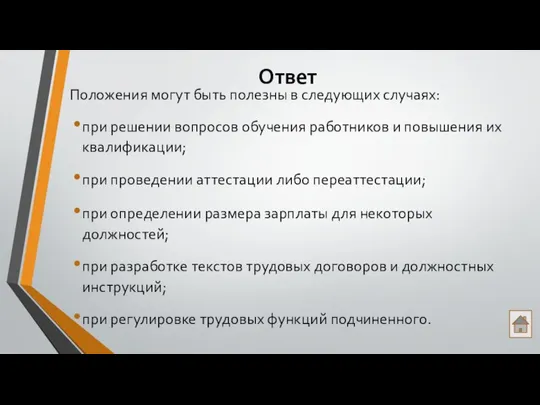 Ответ

Положения могут быть полезны в следующих случаях:

• при решении вопросов обучения работников и повышения их квалификации;

• при проведении аттестации либо переаттестации;

• при определении размера зарплаты для некоторых должностей;

• при разработке текстов трудовых договоров и должностных инструкций;

• при регулировке трудовых функций подчиненного.